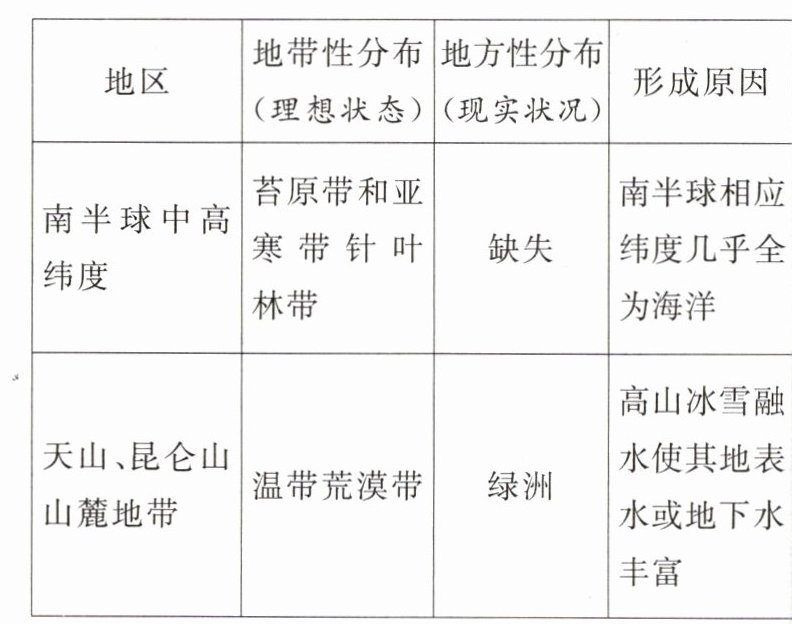 | 地区 | 地带性分布（理想状态） | 地方性分布（现实状况） | 形成原因 |
|---|---|---|---|
| 南半球中高纬度 | 苔原带和亚寒带针叶林带 | 缺失 | 南半球相应纬度几乎全为海洋 |
| 天山、昆仑山山麓地带 | 温带荒漠带 | 绿洲 | 高山冰雪融水使其地表水或地下水丰富 |